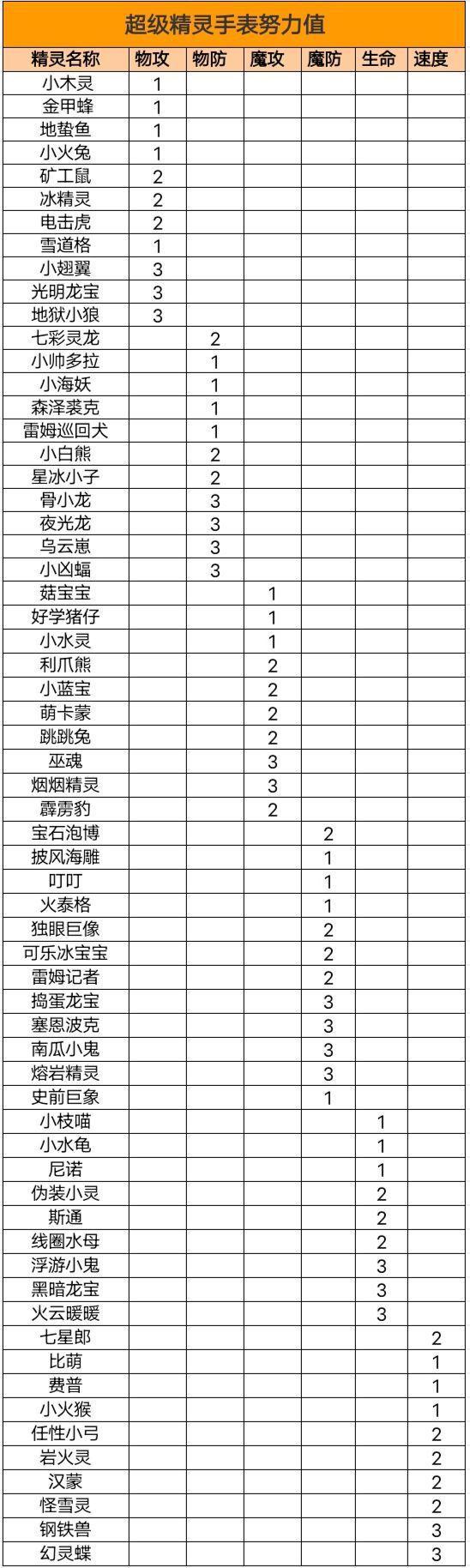 超级精灵手表努力值

| 精灵名称 | 物攻 | 物防 | 魔攻 | 魔防 | 生命 | 速度 |
|---|---|---|---|---|---|---|
| 小木灵 | 1 | | | | | |
| 金甲蜂 | 1 | | | | | |
| 地蛰鱼 | 1 | | | | | |
| 小火兔 | 1 | | | | | |
| 矿工鼠 | 2 | | | | | |
| 冰精灵 | 2 | | | | | |
| 电击虎 | 2 | | | | | |
| 雪道格 | 1 | | | | | |
| 小翅翼 | 3 | | | | | |
| 光明龙宝 | 3 | | | | | |
| 地狱小狼 | 3 | | | | | |
| 七彩灵龙 | | 2 | | | | |
| 小帅多拉 | | 1 | | | | |
| 小海妖 | | 1 | | | | |
| 森泽裘克 | | 1 | | | | |
| 雷姆巡回犬 | | 1 | | | | |
| 小白熊 | | 2 | | | | |
| 星冰小子 | | 2 | | | | |
| 骨小龙 | | 3 | | | | |
| 夜光龙 | | 3 | | | | |
| 乌云崽 | | 3 | | | | |
| 小凶蝠 | | 3 | | | | |
| 菇宝宝 | | | 1 | | | |
| 好学猪仔 | | | 1 | | | |
| 小水灵 | | | 1 | | | |
| 利爪熊 | | | 2 | | | |
| 小蓝宝 | | | 2 | | | |
| 萌卡蒙 | | | 2 | | | |
| 跳跳兔 | | | 2 | | | |
| 巫魂 | | | 3 | | | |
| 烟烟精灵 | | | 3 | | | |
| 霹雳豹 | | | 2 | | | |
| 宝石泡博 | | | | 2 | | |
| 披风海雕 | | | | 1 | | |
| 叮叮 | | | | 1 | | |
| 火泰格 | | | | 1 | | |
| 独眼巨像 | | | | 2 | | |
| 可乐冰宝宝 | | | | 2 | | |
| 雷姆记者 | | | | 2 | | |
| 捣蛋龙宝 | | | | 3 | | |
| 塞恩波克 | | | | 3 | | |
| 南瓜小鬼 | | | | 3 | | |
| 熔岩精灵 | | | | 3 | | |
| 史前巨象 | | | | 1 | | |
| 小枝喵 | | | | | 1 | |
| 小水龟 | | | | | 1 | |
| 尼诺 | | | | | 1 | |
| 伪装小灵 | | | | | 2 | |
| 斯通 | | | | | 2 | |
| 线圈水母 | | | | | 2 | |
| 浮游小鬼 | | | | | 3 | |
| 黑暗龙宝 | | | | | 3 | |
| 火云暖暖 | | | | | 3 | |
| 七星郎 | | | | | | 2 |
| 比萌 | | | | | | 1 |
| 费普 | | | | | | 1 |
| 小火猴 | | | | | | 1 |
| 任性小弓 | | | | | | 2 |
| 岩火灵 | | | | | | 2 |
| 汉蒙 | | | | | | 2 |
| 怪雪灵 | | | | | | 2 |
| 钢铁兽 | | | | | | 3 |
| 幻灵蝶 | | | | | | 3 |